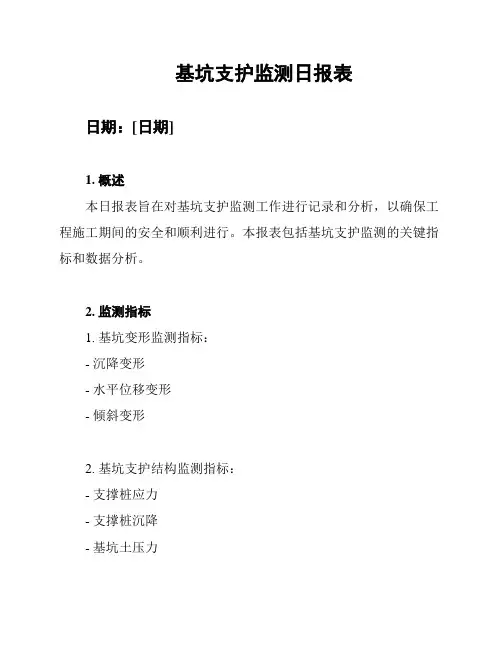 基坑支护监测日报表

日期：[日期]

1. 概述

本日报表旨在对基坑支护监测工作进行记录和分析，以确保工程施工期间的安全和顺利进行。本报表包括基坑支护监测的关键指标和数据分析。

2. 监测指标

1. 基坑变形监测指标：

- 沉降变形

- 水平位移变形

- 倾斜变形

2. 基坑支护结构监测指标：

- 支撑桩应力

- 支撑桩沉降

- 基坑土压力